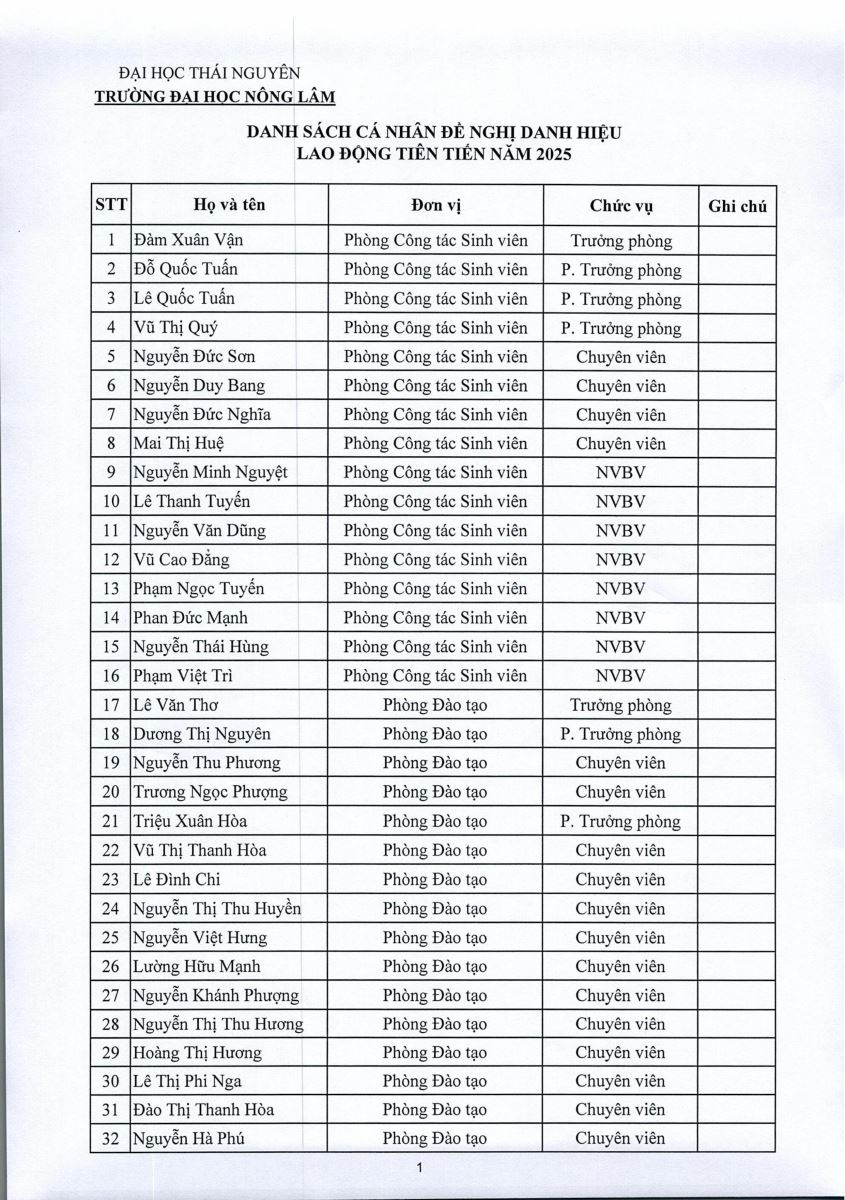 ĐẠI HỌC THÁI NGUYÊN
TRƯỜNG ĐẠI HỌC NÔNG LÂM

DANH SÁCH CÁ NHÂN ĐỀ NGHỊ DANH HIỆU
LAO ĐỘNG TIÊN TIẾN NĂM 2025

| STT | Họ và tên | Đơn vị | Chức vụ | Ghi chú |
|---|---|---|---|---|
| 1 | Đàm Xuân Vận | Phòng Công tác Sinh viên | Trưởng phòng | |
| 2 | Đỗ Quốc Tuấn | Phòng Công tác Sinh viên | P. Trưởng phòng | |
| 3 | Lê Quốc Tuấn | Phòng Công tác Sinh viên | P. Trưởng phòng | |
| 4 | Vũ Thị Quý | Phòng Công tác Sinh viên | P. Trưởng phòng | |
| 5 | Nguyễn Đức Sơn | Phòng Công tác Sinh viên | Chuyên viên | |
| 6 | Nguyễn Duy Bang | Phòng Công tác Sinh viên | Chuyên viên | |
| 7 | Nguyễn Đức Nghĩa | Phòng Công tác Sinh viên | Chuyên viên | |
| 8 | Mai Thị Huệ | Phòng Công tác Sinh viên | Chuyên viên | |
| 9 | Nguyễn Minh Nguyệt | Phòng Công tác Sinh viên | NVBV | |
| 10 | Lê Thanh Tuyến | Phòng Công tác Sinh viên | NVBV | |
| 11 | Nguyễn Văn Dũng | Phòng Công tác Sinh viên | NVBV | |
| 12 | Vũ Cao Đẳng | Phòng Công tác Sinh viên | NVBV | |
| 13 | Phạm Ngọc Tuyến | Phòng Công tác Sinh viên | NVBV | |
| 14 | Phan Đức Mạnh | Phòng Công tác Sinh viên | NVBV | |
| 15 | Nguyễn Thái Hùng | Phòng Công tác Sinh viên | NVBV | |
| 16 | Phạm Việt Trì | Phòng Công tác Sinh viên | NVBV | |
| 17 | Lê Văn Thơ | Phòng Đào tạo | Trưởng phòng | |
| 18 | Dương Thị Nguyên | Phòng Đào tạo | P. Trưởng phòng | |
| 19 | Nguyễn Thu Phương | Phòng Đào tạo | Chuyên viên | |
| 20 | Trương Ngọc Phượng | Phòng Đào tạo | Chuyên viên | |
| 21 | Triệu Xuân Hòa | Phòng Đào tạo | P. Trưởng phòng | |
| 22 | Vũ Thị Thanh Hòa | Phòng Đào tạo | Chuyên viên | |
| 23 | Lê Đình Chi | Phòng Đào tạo | Chuyên viên | |
| 24 | Nguyễn Thị Thu Huyền | Phòng Đào tạo | Chuyên viên | |
| 25 | Nguyễn Việt Hưng | Phòng Đào tạo | Chuyên viên | |
| 26 | Lường Hữu Mạnh | Phòng Đào tạo | Chuyên viên | |
| 27 | Nguyễn Khánh Phượng | Phòng Đào tạo | Chuyên viên | |
| 28 | Nguyễn Thị Thu Hương | Phòng Đào tạo | Chuyên viên | |
| 29 | Hoàng Thị Hương | Phòng Đào tạo | Chuyên viên | |
| 30 | Lê Thị Phi Nga | Phòng Đào tạo | Chuyên viên | |
| 31 | Đào Thị Thanh Hòa | Phòng Đào tạo | Chuyên viên | |
| 32 | Nguyễn Hà Phú | Phòng Đào tạo | Chuyên viên | |

1